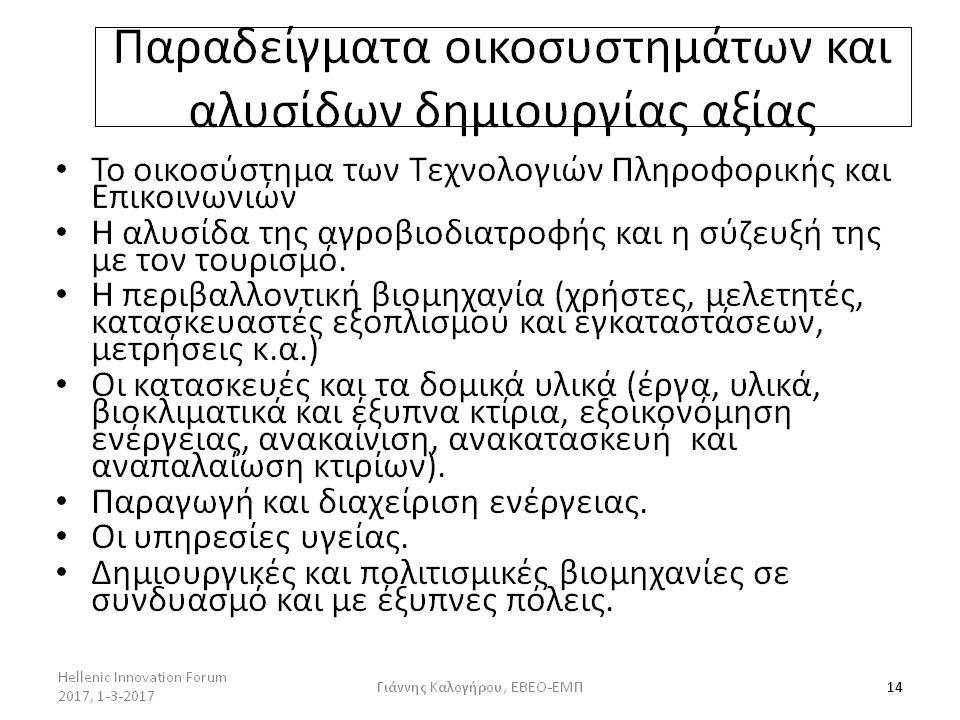 Παραδείγματα οικοσυστημάτων και αλυσίδων δημιουργίας αξίας

• Το οικοσύστημα των Τεχνολογιών Πληροφορικής και Επικοινωνιών
• Η αλυσίδα της αγροβιοδιατροφής και η σύζευξή της με τον τουρισμό.
• Η περιβαλλοντική βιομηχανία (χρήστες, μελετητές, κατασκευαστές εξοπλισμού και εγκαταστάσεων, μετρήσεις κ.α.)
• Οι κατασκευές και τα δομικά υλικά (έργα, υλικά, βιοκλιματικά και έξυπνα κτίρια, εξοικονόμηση ενέργειας, ανακαίνιση, ανακατασκευή και αναπαλαίωση κτιρίων).
• Παραγωγή και διαχείριση ενέργειας.
• Οι υπηρεσίες υγείας.
• Δημιουργικές και πολιτισμικές βιομηχανίες σε συνδυασμό και με έξυπνες πόλεις.

Hellenic Innovation Forum 2017, 1-3-2017

Γιάννης Καλογήρου, ΕΒΕΟ-ΕΜΠ

14